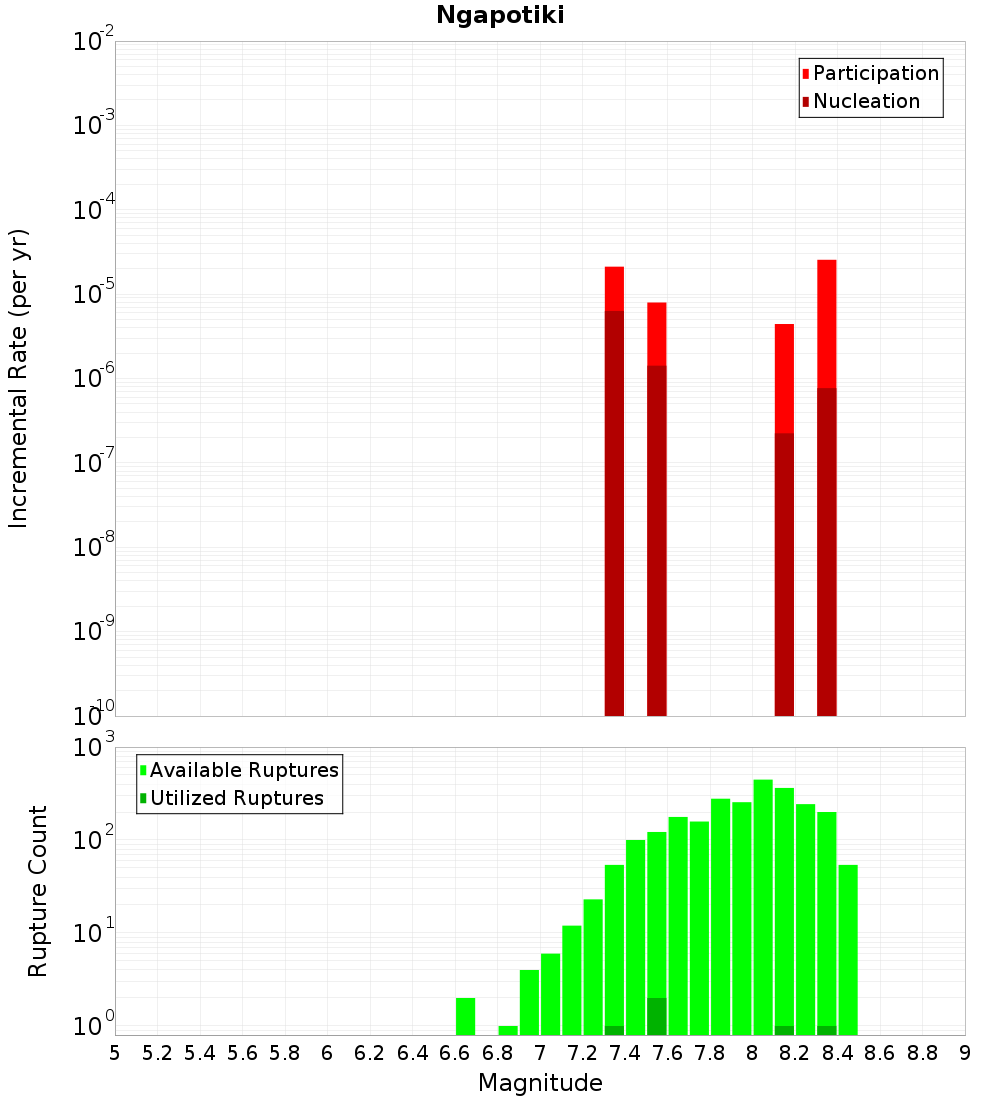 Ngapotiki

Participation
Nucleation

Incremental Rate (per yr)

$10^{-2}$
$10^{-3}$
$10^{-4}$
$10^{-5}$
$10^{-6}$
$10^{-7}$
$10^{-8}$
$10^{-9}$
$10^{-10}$

Available Ruptures
Utilized Ruptures

Rupture Count

$10^{3}$
$10^{2}$
$10^{1}$
$10^{0}$

5 5.2 5.4 5.6 5.8 6 6.2 6.4 6.6 6.8 7 7.2 7.4 7.6 7.8 8 8.2 8.4 8.6 8.8 9

Magnitude